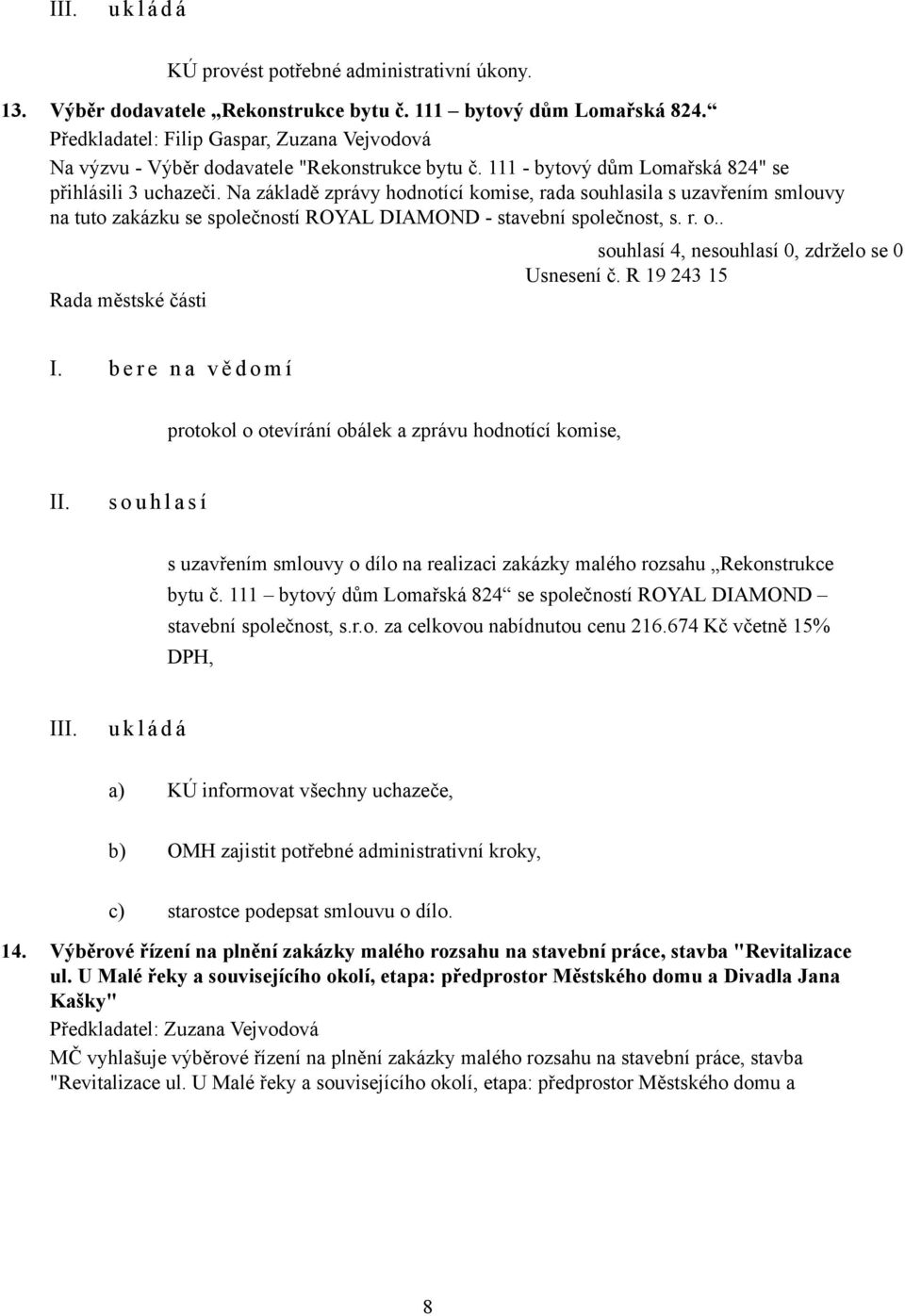 III. u k l á d á

KÚ provést potřebné administrativní úkony.

13. Výběr dodavatele „Rekonstrukce bytu č. 111 – bytový dům Lomařská 824.“
Předkladatel: Filip Gaspar, Zuzana Vejvodová
Na výzvu - Výběr dodavatele "Rekonstrukce bytu č. 111 - bytový dům Lomařská 824" se přihlásili 3 uchazeči. Na základě zprávy hodnotící komise, rada souhlasila s uzavřením smlouvy na tuto zakázku se společností ROYAL DIAMOND - stavební společnost, s. r. o..

souhlasí 4, nesouhlasí 0, zdrželo se 0
Usnesení č. R 19 243 15
Rada městské části

I. b e r e n a v ě d o m í

protokol o otevírání obálek a zprávu hodnotící komise,

II. s o u h l a s í

s uzavřením smlouvy o dílo na realizaci zakázky malého rozsahu „Rekonstrukce bytu č. 111 – bytový dům Lomařská 824“ se společností ROYAL DIAMOND – stavební společnost, s.r.o. za celkovou nabídnutou cenu 216.674 Kč včetně 15% DPH,

III. u k l á d á

a) KÚ informovat všechny uchazeče,

b) OMH zajistit potřebné administrativní kroky,

c) starostce podepsat smlouvu o dílo.

14. Výběrové řízení na plnění zakázky malého rozsahu na stavební práce, stavba "Revitalizace ul. U Malé řeky a souvisejícího okolí, etapa: předprostor Městského domu a Divadla Jana Kašky"
Předkladatel: Zuzana Vejvodová
MČ vyhlašuje výběrové řízení na plnění zakázky malého rozsahu na stavební práce, stavba "Revitalizace ul. U Malé řeky a souvisejícího okolí, etapa: předprostor Městského domu a

8